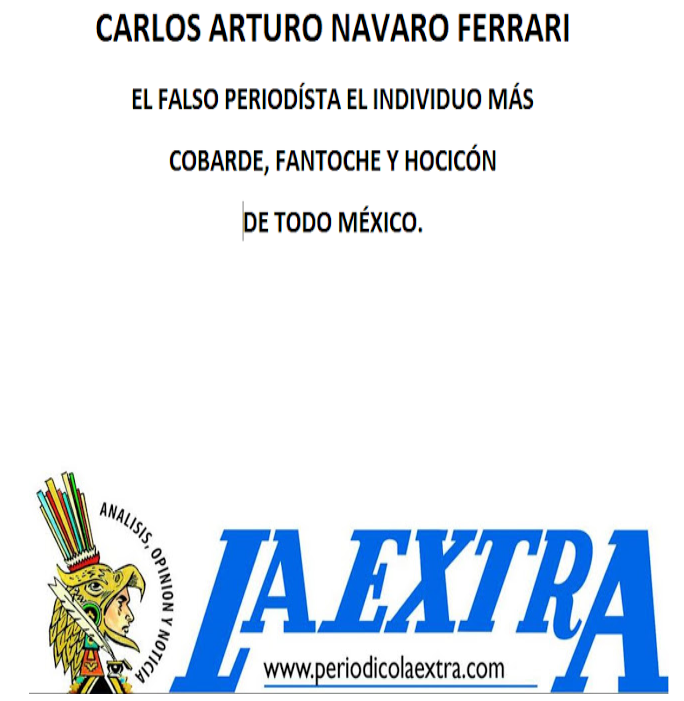 CARLOS ARTURO NAVARO FERRARI

EL FALSO PERIODÍSTA EL INDIVIDUO MÁS

COBARDE, FANTOCHE Y HOCICÓN

DE TODO MÉXICO.

ANALISIS, OPINION Y NOTICIA

LA EXTRA

www.periodicolaextra.com